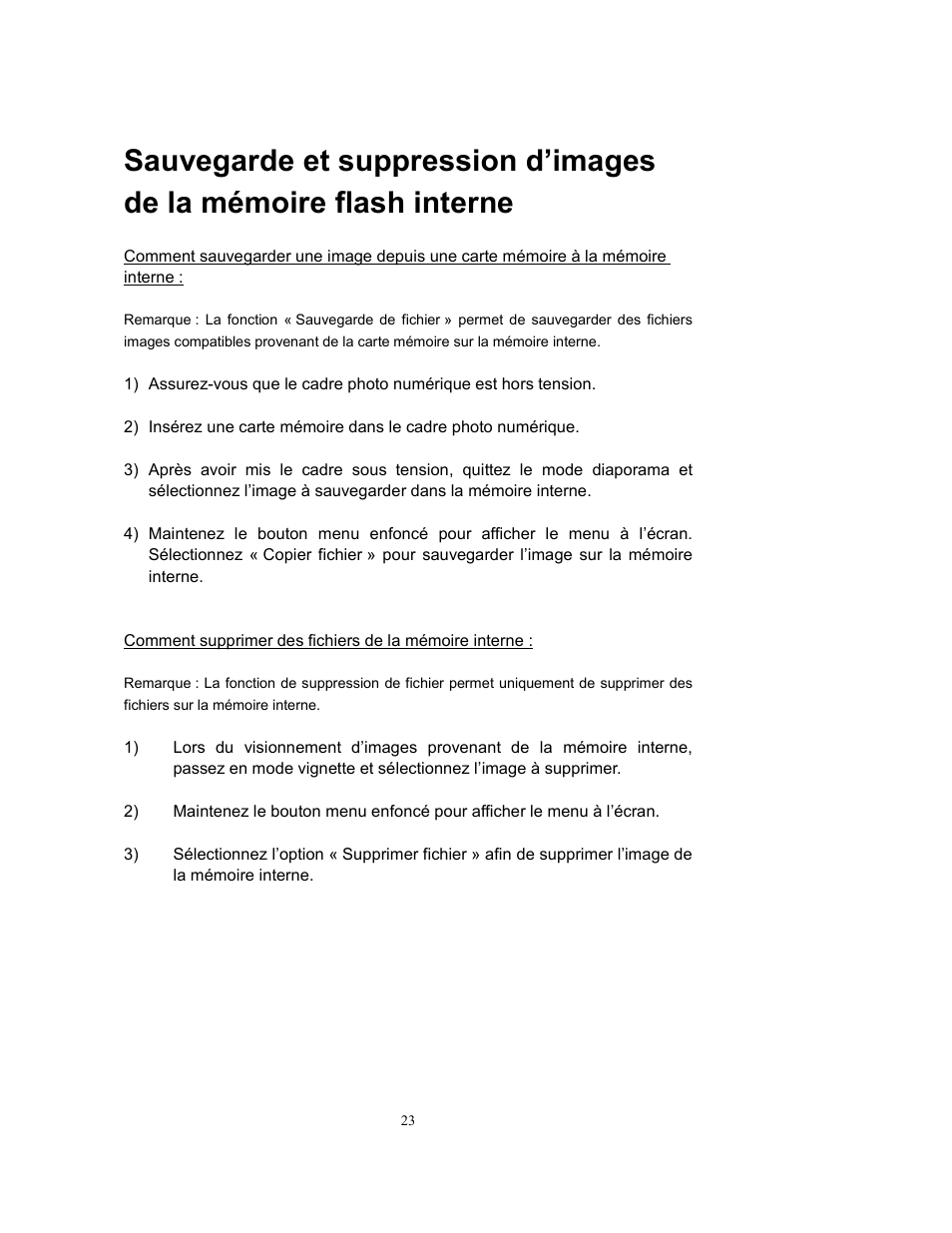 Sauvegarde et suppression d’images de la mémoire flash interne

Comment sauvegarder une image depuis une carte mémoire à la mémoire interne :

Remarque : La fonction « Sauvegarde de fichier » permet de sauvegarder des fichiers images compatibles provenant de la carte mémoire sur la mémoire interne.

1) Assurez-vous que le cadre photo numérique est hors tension.

2) Insérez une carte mémoire dans le cadre photo numérique.

3) Après avoir mis le cadre sous tension, quittez le mode diaporama et sélectionnez l’image à sauvegarder dans la mémoire interne.

4) Maintenez le bouton menu enfoncé pour afficher le menu à l’écran. Sélectionnez « Copier fichier » pour sauvegarder l’image sur la mémoire interne.

Comment supprimer des fichiers de la mémoire interne :

Remarque : La fonction de suppression de fichier permet uniquement de supprimer des fichiers sur la mémoire interne.

1) Lors du visionnement d’images provenant de la mémoire interne, passez en mode vignette et sélectionnez l’image à supprimer.

2) Maintenez le bouton menu enfoncé pour afficher le menu à l’écran.

3) Sélectionnez l’option « Supprimer fichier » afin de supprimer l’image de la mémoire interne.

23